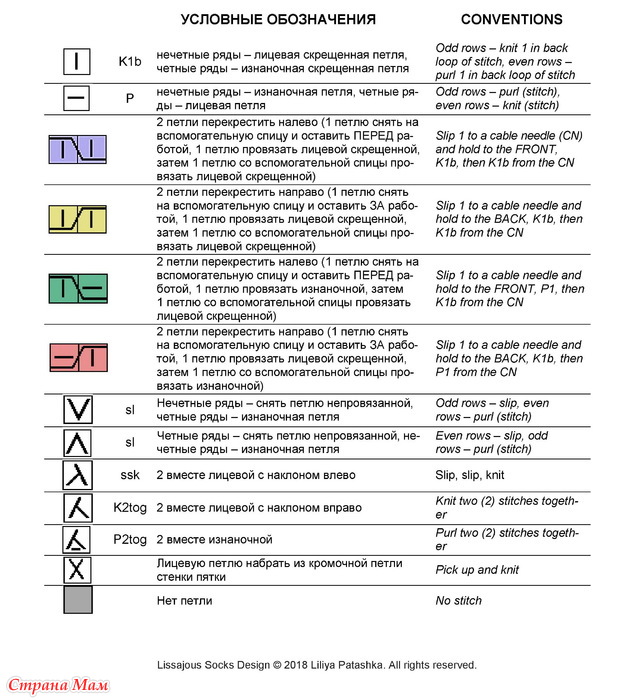 | | | УСЛОВНЫЕ ОБОЗНАЧЕНИЯ | CONVENTIONS |
|---|---|---|---|
| | K1b | нечетные ряды – лицевая скрещенная петля, четные ряды – изнаночная скрещенная петля | Odd rows – knit 1 in back loop of stitch, even rows – purl 1 in back loop of stitch |
| | P | нечетные ряды – изнаночная петля, четные ряды – лицевая петля | Odd rows – purl (stitch), even rows – knit (stitch) |
| | | 2 петли перекрестить налево (1 петлю снять на вспомогательную спицу и оставить ПЕРЕД работой, 1 петлю провязать лицевой скрещенной, затем 1 петлю со вспомогательной спицы провязать лицевой скрещенной) | Slip 1 to a cable needle (CN) and hold to the FRONT, K1b, then K1b from the CN |
| | | 2 петли перекрестить направо (1 петлю снять на вспомогательную спицу и оставить ЗА работой, 1 петлю провязать лицевой скрещенной, затем 1 петлю со вспомогательной спицы провязать лицевой скрещенной) | Slip 1 to a cable needle and hold to the BACK, K1b, then K1b from the CN |
| | | 2 петли перекрестить налево (1 петлю снять на вспомогательную спицу и оставить ПЕРЕД работой, 1 петлю провязать изнаночной, затем 1 петлю со вспомогательной спицы провязать лицевой скрещенной) | Slip 1 to a cable needle and hold to the FRONT, P1, then K1b from the CN |
| | | 2 петли перекрестить направо (1 петлю снять на вспомогательную спицу и оставить ЗА работой, 1 петлю провязать лицевой скрещенной, затем 1 петлю со вспомогательной спицы провязать изнаночной) | Slip 1 to a cable needle and hold to the BACK, K1b, then P1 from the CN |
| | sl | Нечетные ряды – снять петлю непровязанной, четные ряды – изнаночная петля | Odd rows – slip, even rows – purl (stitch) |
| | sl | Четные ряды – снять петлю непровязанной, нечетные ряды – изнаночная петля | Even rows – slip, odd rows – purl (stitch) |
| | ssk | 2 вместе лицевой с наклоном влево | Slip, slip, knit |
| | K2tog | 2 вместе лицевой с наклоном вправо | Knit two (2) stitches together |
| | P2tog | 2 вместе изнаночной | Purl two (2) stitches together |
| | | Лицевую петлю набрать из кромочной петли стенки пятки | Pick up and knit |
| | | Нет петли | No stitch |

Lissajous Socks Design © 2018 Liliya Patashka. All rights reserved.

Страна Мам